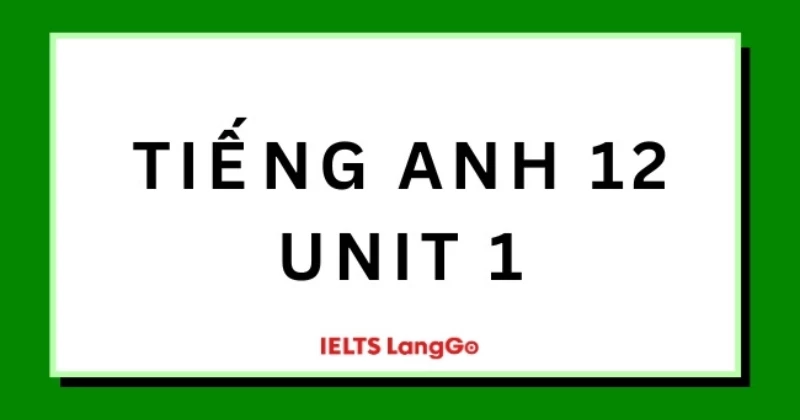 TIẾNG ANH 12
UNIT 1

IELTS LangGo